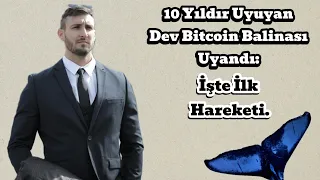 10 Yıldır Uyuyan Dev Bitcoin Balinası Uyandı: İşte İlk Hareketi.